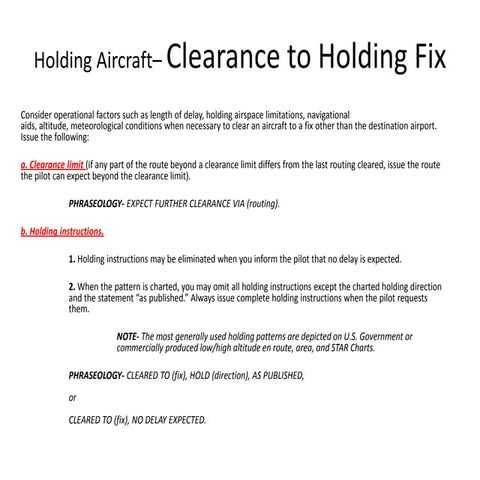 Holding Aircraft– Clearance to Holding Fix

Consider operational factors such as length of delay, holding airspace limitations, navigational aids, altitude, meteorological conditions when necessary to clear an aircraft to a fix other than the destination airport. Issue the following:

a. Clearance limit (if any part of the route beyond a clearance limit differs from the last routing cleared, issue the route the pilot can expect beyond the clearance limit).

PHRASEOLOGY- EXPECT FURTHER CLEARANCE VIA (routing).

b. Holding instructions.

1. Holding instructions may be eliminated when you inform the pilot that no delay is expected.

2. When the pattern is charted, you may omit all holding instructions except the charted holding direction and the statement "as published." Always issue complete holding instructions when the pilot requests them.

NOTE- The most generally used holding patterns are depicted on U.S. Government or commercially produced low/high altitude en route, area, and STAR Charts.

PHRASEOLOGY- CLEARED TO (fix), HOLD (direction), AS PUBLISHED,

or

CLEARED TO (fix), NO DELAY EXPECTED.